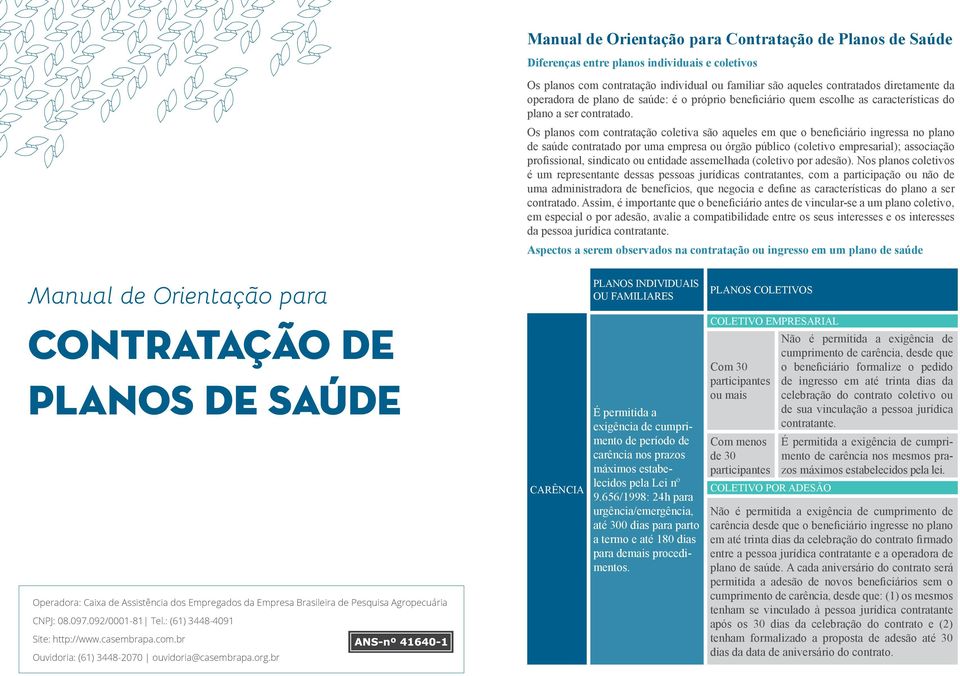 Manual de Orientação para

CONTRATAÇÃO DE PLANOS DE SAÚDE

Operadora: Caixa de Assistência dos Empregados da Empresa Brasileira de Pesquisa Agropecuária
CNPJ: 08.097.092/0001-81 | Tel.: (61) 3448-4091
Site: http://www.casembrapa.com.br
Ouvidoria: (61) 3448-2070 | ouvidoria@casembrapa.org.br

ANS-nº 41640-1

Manual de Orientação para Contratação de Planos de Saúde

Diferenças entre planos individuais e coletivos

Os planos com contratação individual ou familiar são aqueles contratados diretamente da operadora de plano de saúde: é o próprio beneficiário quem escolhe as características do plano a ser contratado.

Os planos com contratação coletiva são aqueles em que o beneficiário ingressa no plano de saúde contratado por uma empresa ou órgão público (coletivo empresarial); associação profissional, sindicato ou entidade assemelhada (coletivo por adesão). Nos planos coletivos é um representante dessas pessoas jurídicas contratantes, com a participação ou não de uma administradora de benefícios, que negocia e define as características do plano a ser contratado. Assim, é importante que o beneficiário antes de vincular-se a um plano coletivo, em especial o por adesão, avalie a compatibilidade entre os seus interesses e os interesses da pessoa jurídica contratante.

Aspectos a serem observados na contratação ou ingresso em um plano de saúde

| | PLANOS INDIVIDUAIS OU FAMILIARES | PLANOS COLETIVOS | |
|---|---|---|---|
| CARÊNCIA | É permitida a exigência de cumprimento de período de carência nos prazos máximos estabelecidos pela Lei nº 9.656/1998: 24h para urgência/emergência, até 300 dias para parto a termo e até 180 dias para demais procedimentos. | COLETIVO EMPRESARIAL | |
| | | Com 30 participantes ou mais | Não é permitida a exigência de cumprimento de carência, desde que o beneficiário formalize o pedido de ingresso em até trinta dias da celebração do contrato coletivo ou de sua vinculação a pessoa jurídica contratante. |
| | | Com menos de 30 participantes | É permitida a exigência de cumprimento de carência nos mesmos prazos máximos estabelecidos pela lei. |
| | | COLETIVO POR ADESÃO | |
| | | Não é permitida a exigência de cumprimento de carência desde que o beneficiário ingresse no plano em até trinta dias da celebração do contrato firmado entre a pessoa jurídica contratante e a operadora de plano de saúde. A cada aniversário do contrato será permitida a adesão de novos beneficiários sem o cumprimento de carência, desde que: (1) os mesmos tenham se vinculado à pessoa jurídica contratante após os 30 dias da celebração do contrato e (2) tenham formalizado a proposta de adesão até 30 dias da data de aniversário do contrato. | |